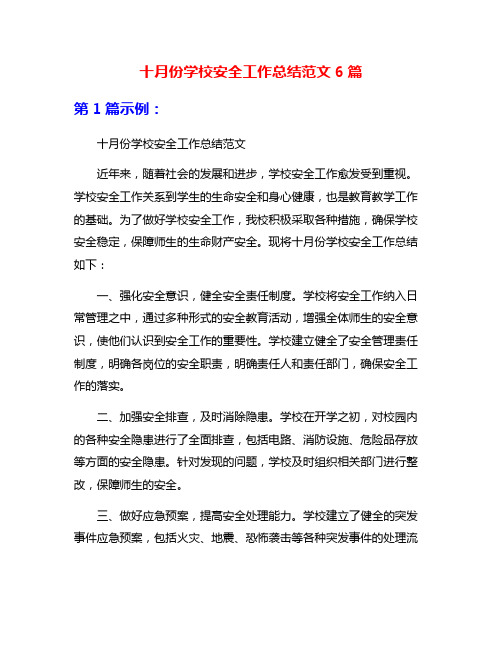 十月份学校安全工作总结范文 6 篇

第 1 篇示例：

十月份学校安全工作总结范文

近年来，随着社会的发展和进步，学校安全工作愈发受到重视。学校安全工作关系到学生的生命安全和身心健康，也是教育教学工作的基础。为了做好学校安全工作，我校积极采取各种措施，确保学校安全稳定，保障师生的生命财产安全。现将十月份学校安全工作总结如下：

一、强化安全意识，健全安全责任制度。学校将安全工作纳入日常管理之中，通过多种形式的安全教育活动，增强全体师生的安全意识，使他们认识到安全工作的重要性。学校建立健全了安全管理责任制度，明确各岗位的安全职责，明确责任人和责任部门，确保安全工作的落实。

二、加强安全排查，及时消除隐患。学校在开学之初，对校园内的各种安全隐患进行了全面排查，包括电路、消防设施、危险品存放等方面的安全隐患。针对发现的问题，学校及时组织相关部门进行整改，保障师生的安全。

三、做好应急预案，提高安全处理能力。学校建立了健全的突发事件应急预案，包括火灾、地震、恐怖袭击等各种突发事件的处理流